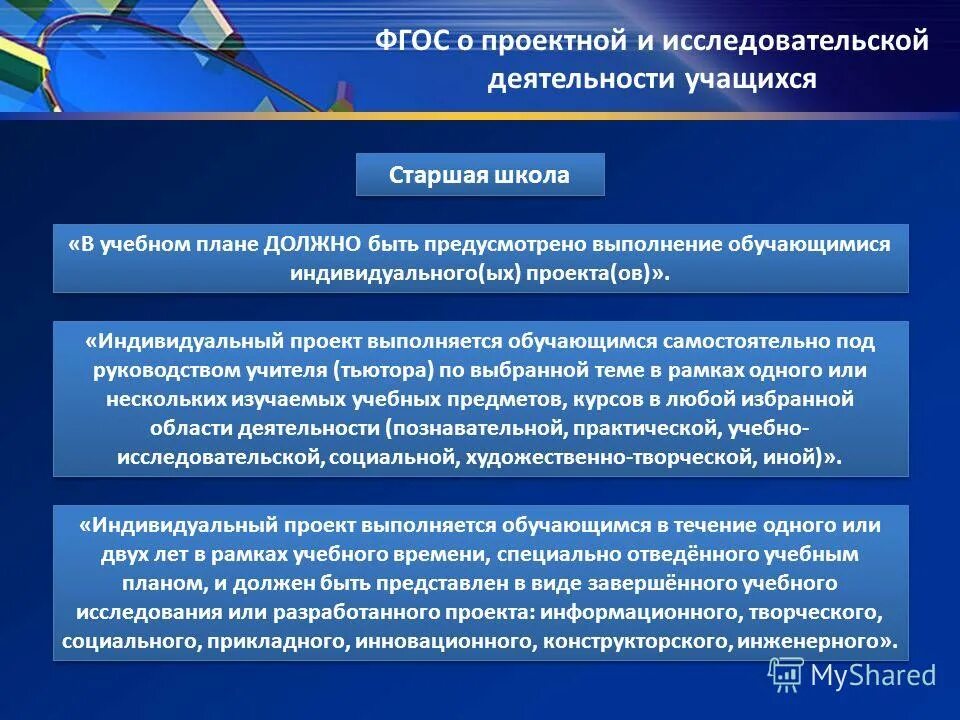 ФГОС о проектной и исследовательской деятельности учащихся

Старшая школа

«В учебном плане ДОЛЖНО быть предусмотрено выполнение обучающимися индивидуального(ых) проекта(ов)».

«Индивидуальный проект выполняется обучающимся самостоятельно под руководством учителя (тьютора) по выбранной теме в рамках одного или нескольких изучаемых учебных предметов, курсов в любой избранной области деятельности (познавательной, практической, учебно-исследовательской, социальной, художественно-творческой, иной)».

«Индивидуальный проект выполняется обучающимся в течение одного или двух лет в рамках учебного времени, специально отведённого учебным планом, и должен быть представлен в виде завершённого учебного исследования или разработанного проекта: информационного, творческого, социального, прикладного, инновационного, конструкторского, инженерного».

MyShared